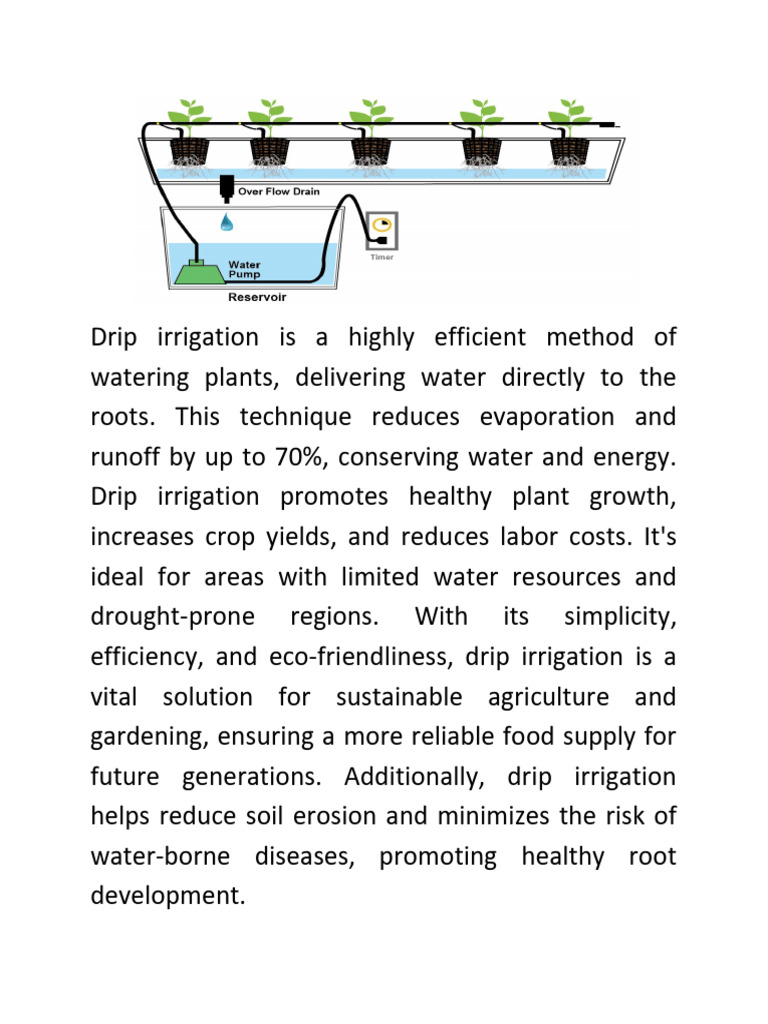 Over Flow Drain

Timer

Water Pump

Reservoir

Drip irrigation is a highly efficient method of watering plants, delivering water directly to the roots. This technique reduces evaporation and runoff by up to 70%, conserving water and energy. Drip irrigation promotes healthy plant growth, increases crop yields, and reduces labor costs. It's ideal for areas with limited water resources and drought-prone regions. With its simplicity, efficiency, and eco-friendliness, drip irrigation is a vital solution for sustainable agriculture and gardening, ensuring a more reliable food supply for future generations. Additionally, drip irrigation helps reduce soil erosion and minimizes the risk of water-borne diseases, promoting healthy root development.